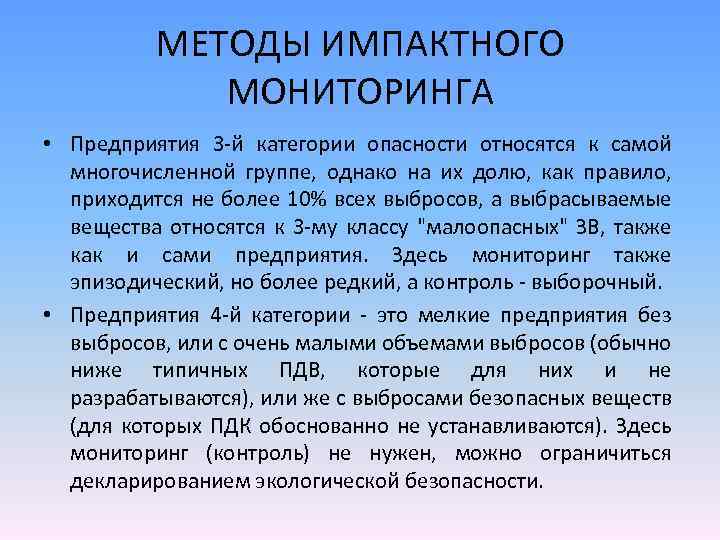 МЕТОДЫ ИМПАКТНОГО МОНИТОРИНГА

• Предприятия 3-й категории опасности относятся к самой многочисленной группе, однако на их долю, как правило, приходится не более 10% всех выбросов, а выбрасываемые вещества относятся к 3-му классу "малоопасных" ЗВ, также как и сами предприятия. Здесь мониторинг также эпизодический, но более редкий, а контроль - выборочный.

• Предприятия 4-й категории - это мелкие предприятия без выбросов, или с очень малыми объемами выбросов (обычно ниже типичных ПДВ, которые для них и не разрабатываются), или же с выбросами безопасных веществ (для которых ПДК обоснованно не устанавливаются). Здесь мониторинг (контроль) не нужен, можно ограничиться декларированием экологической безопасности.